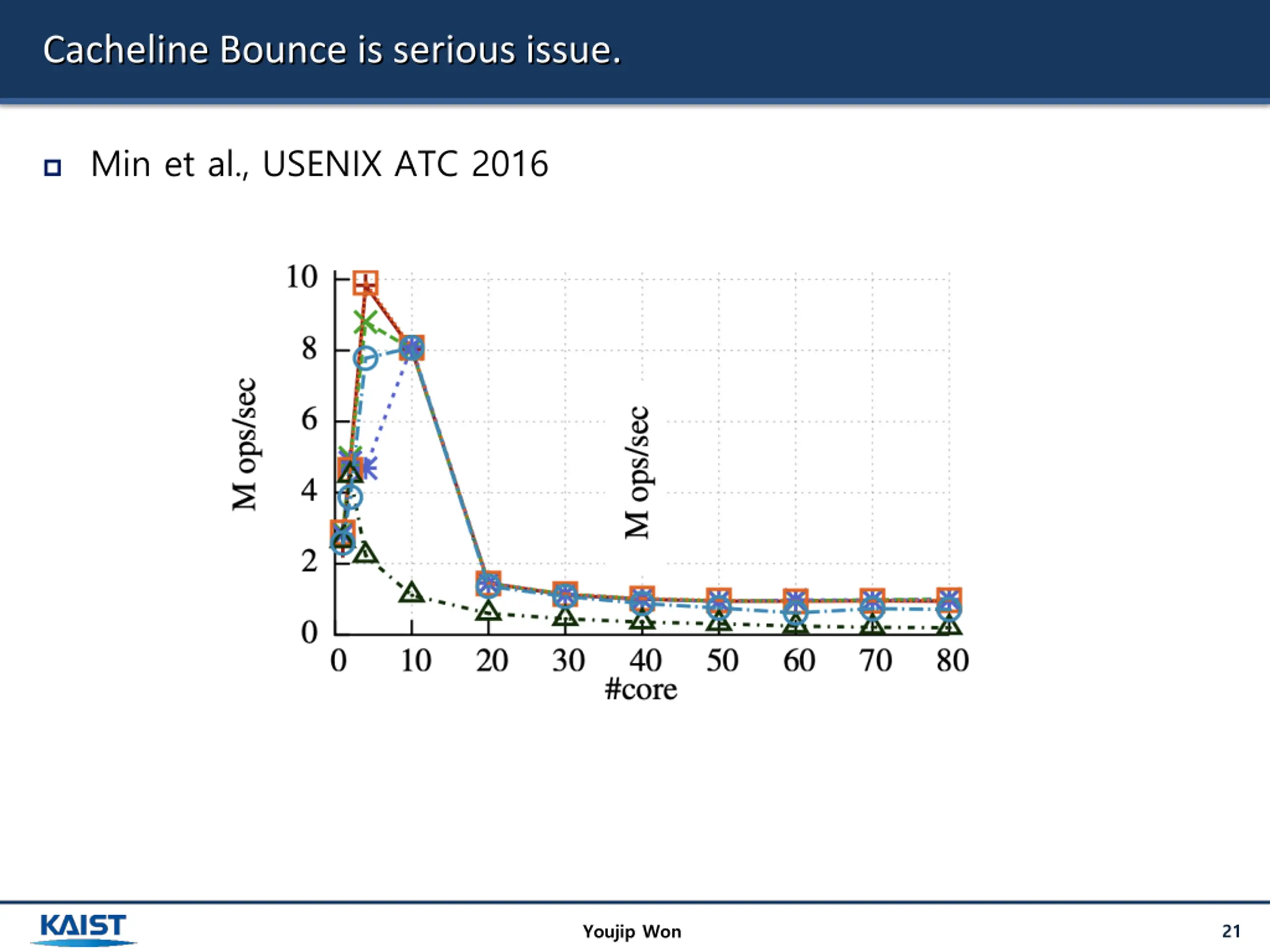 Cacheline Bounce is serious issue.

Min et al., USENIX ATC 2016

M ops/sec

10
8
6
4
2
0

M ops/sec

0 10 20 30 40 50 60 70 80
#core

KAIST

Youjip Won

21